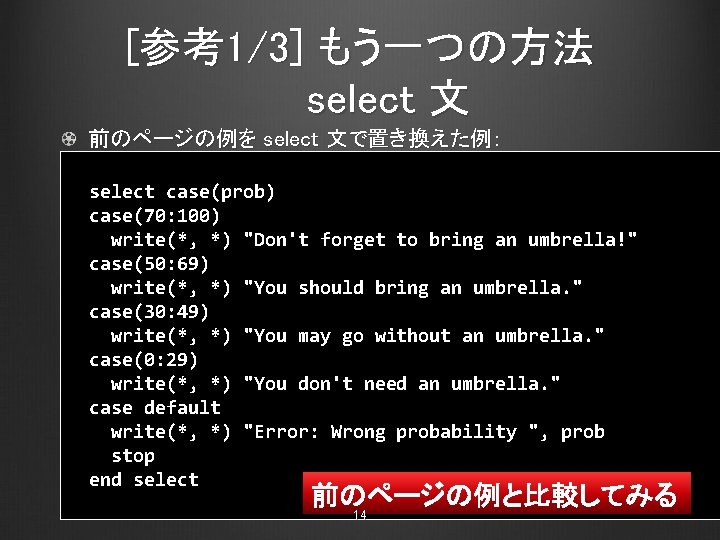 [参考1/3] もう一つの方法
select 文

前のページの例を select 文で置き換えた例:

select case(prob)
case(70:100)
  write(*, *) "Don't forget to bring an umbrella!"
case(50:69)
  write(*, *) "You should bring an umbrella."
case(30:49)
  write(*, *) "You may go without an umbrella."
case(0:29)
  write(*, *) "You don't need an umbrella."
case default
  write(*, *) "Error: Wrong probability ", prob
  stop
end select

前のページの例と比較してみる

14